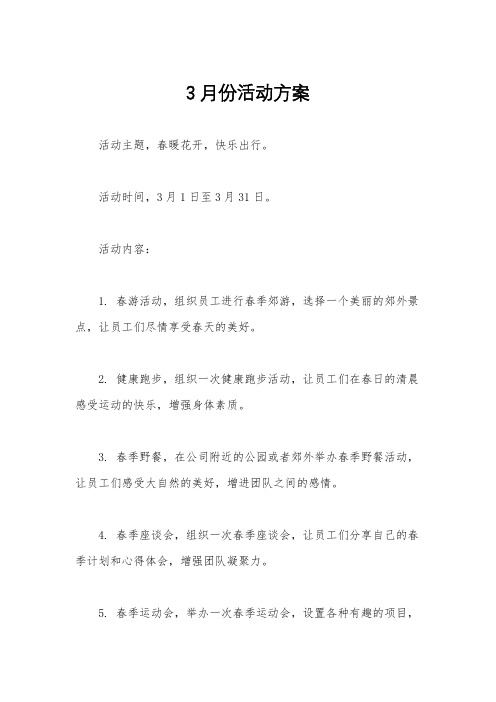 3月份活动方案

活动主题，春暖花开，快乐出行。

活动时间，3月1日至3月31日。

活动内容：

1. 春游活动，组织员工进行春季郊游，选择一个美丽的郊外景点，让员工们尽情享受春天的美好。

2. 健康跑步，组织一次健康跑步活动，让员工们在春日的清晨感受运动的快乐，增强身体素质。

3. 春季野餐，在公司附近的公园或者郊外举办春季野餐活动，让员工们感受大自然的美好，增进团队之间的感情。

4. 春季座谈会，组织一次春季座谈会，让员工们分享自己的春季计划和心得体会，增强团队凝聚力。

5. 春季运动会，举办一次春季运动会，设置各种有趣的项目，